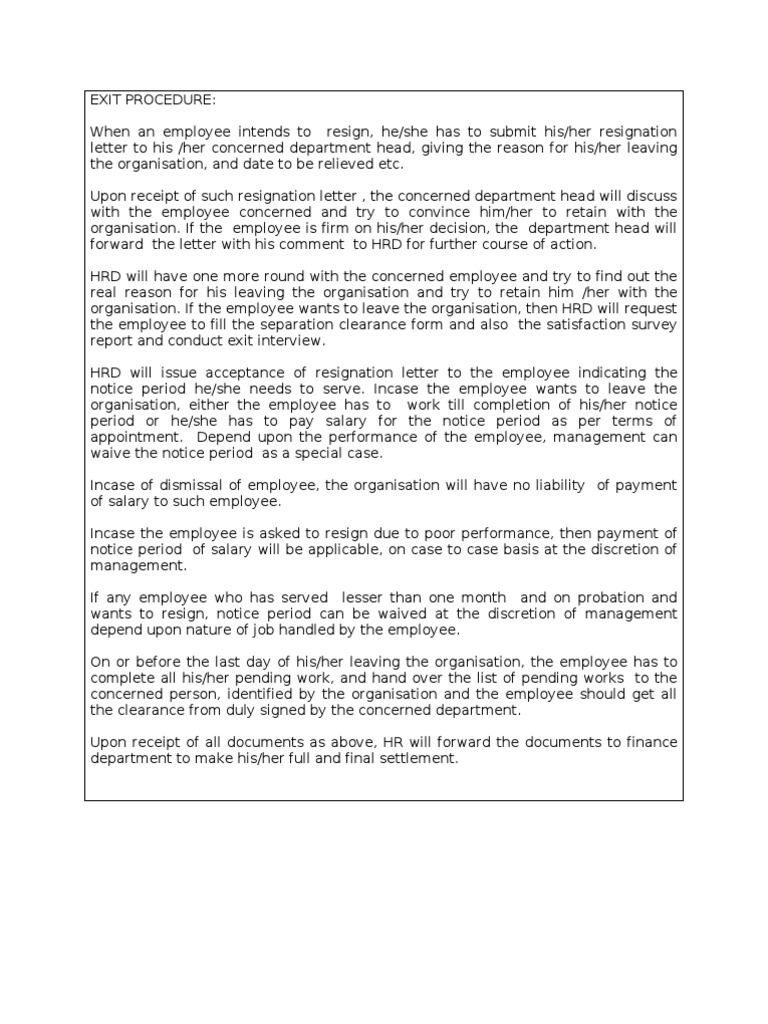 EXIT PROCEDURE:

When an employee intends to resign, he/she has to submit his/her resignation letter to his /her concerned department head, giving the reason for his/her leaving the organisation, and date to be relieved etc.

Upon receipt of such resignation letter , the concerned department head will discuss with the employee concerned and try to convince him/her to retain with the organisation. If the employee is firm on his/her decision, the department head will forward the letter with his comment to HRD for further course of action.

HRD will have one more round with the concerned employee and try to find out the real reason for his leaving the organisation and try to retain him /her with the organisation. If the employee wants to leave the organisation, then HRD will request the employee to fill the separation clearance form and also the satisfaction survey report and conduct exit interview.

HRD will issue acceptance of resignation letter to the employee indicating the notice period he/she needs to serve. Incase the employee wants to leave the organisation, either the employee has to work till completion of his/her notice period or he/she has to pay salary for the notice period as per terms of appointment. Depend upon the performance of the employee, management can waive the notice period as a special case.

Incase of dismissal of employee, the organisation will have no liability of payment of salary to such employee.

Incase the employee is asked to resign due to poor performance, then payment of notice period of salary will be applicable, on case to case basis at the discretion of management.

If any employee who has served lesser than one month and on probation and wants to resign, notice period can be waived at the discretion of management depend upon nature of job handled by the employee.

On or before the last day of his/her leaving the organisation, the employee has to complete all his/her pending work, and hand over the list of pending works to the concerned person, identified by the organisation and the employee should get all the clearance from duly signed by the concerned department.

Upon receipt of all documents as above, HR will forward the documents to finance department to make his/her full and final settlement.